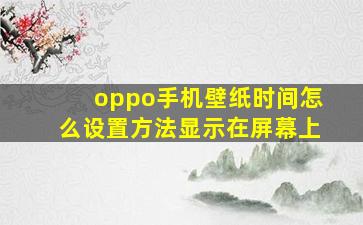 oppo手机壁纸时间怎么设置方法显示在屏幕上